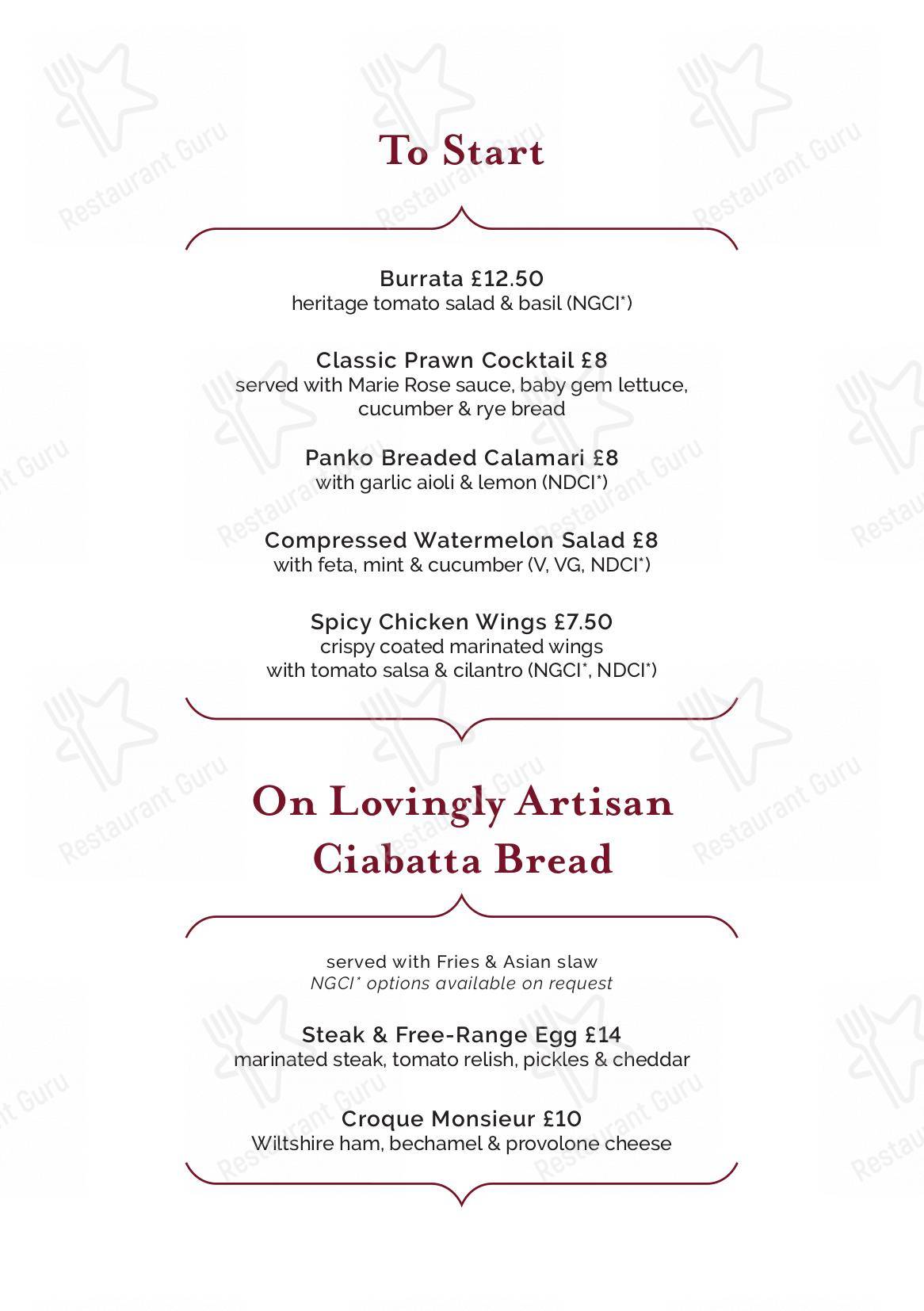 To Start

Burrata £12.50
heritage tomato salad & basil (NGCI*)

Classic Prawn Cocktail £8
served with Marie Rose sauce, baby gem lettuce, cucumber & rye bread

Panko Breaded Calamari £8
with garlic aioli & lemon (NDCI*)

Compressed Watermelon Salad £8
with feta, mint & cucumber (V, VG, NDCI*)

Spicy Chicken Wings £7.50
crispy coated marinated wings
with tomato salsa & cilantro (NGCI*, NDCI*)

On Lovingly Artisan Ciabatta Bread

served with Fries & Asian slaw
NGCI* options available on request

Steak & Free-Range Egg £14
marinated steak, tomato relish, pickles & cheddar

Croque Monsieur £10
Wiltshire ham, bechamel & provolone cheese

Restaurant Guru